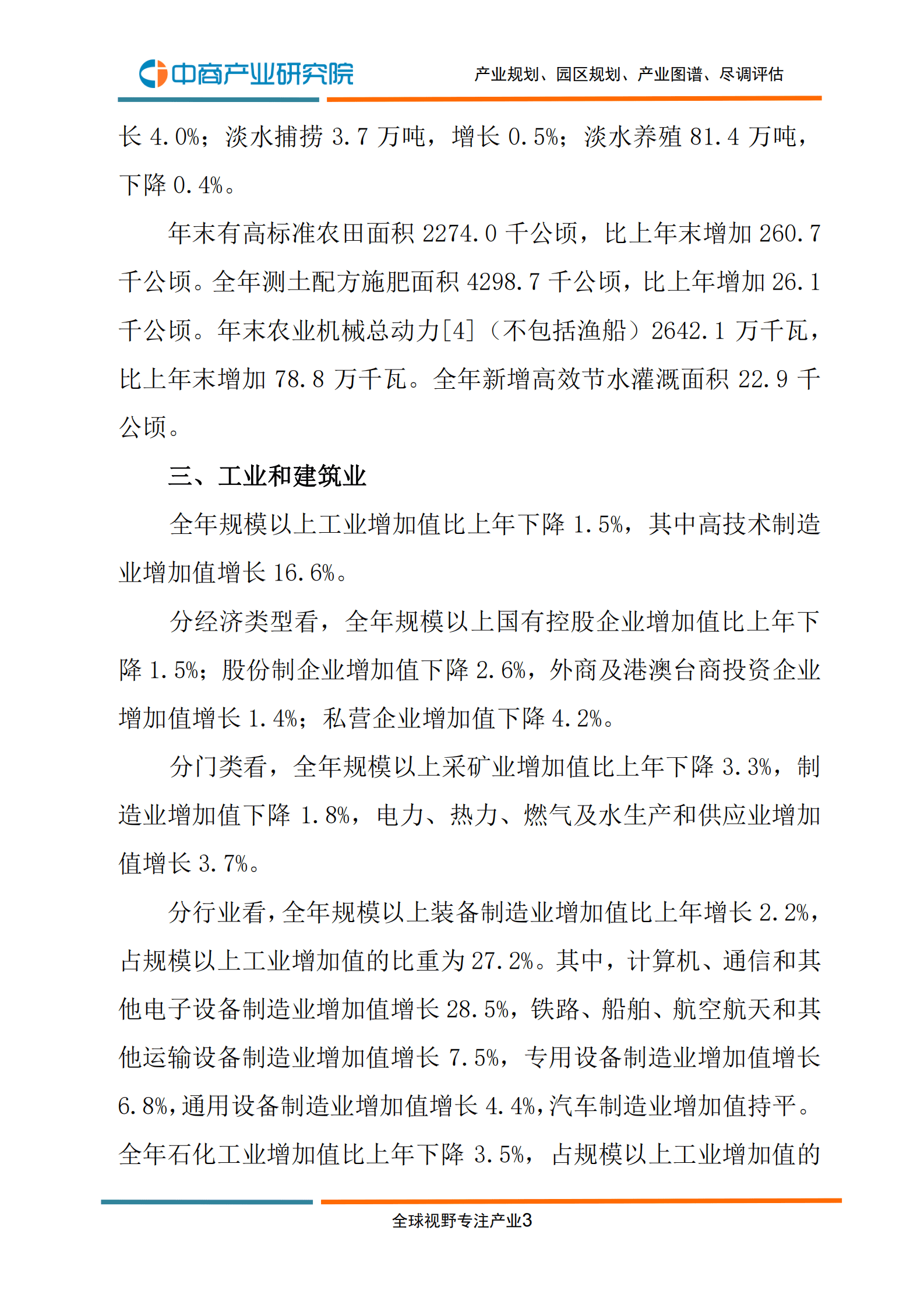 中商产业研究院

产业规划、园区规划、产业图谱、尽调评估

长 4.0%；淡水捕捞 3.7 万吨，增长 0.5%；淡水养殖 81.4 万吨，下降 0.4%。

年末有高标准农田面积 2274.0 千公顷，比上年末增加 260.7 千公顷。全年测土配方施肥面积 4298.7 千公顷，比上年增加 26.1 千公顷。年末农业机械总动力[4]（不包括渔船）2642.1 万千瓦，比上年末增加 78.8 万千瓦。全年新增高效节水灌溉面积 22.9 千公顷。

三、工业和建筑业

全年规模以上工业增加值比上年下降 1.5%，其中高技术制造业增加值增长 16.6%。

分经济类型看，全年规模以上国有控股企业增加值比上年下降 1.5%；股份制企业增加值下降 2.6%，外商及港澳台商投资企业增加值增长 1.4%；私营企业增加值下降 4.2%。

分门类看，全年规模以上采矿业增加值比上年下降 3.3%，制造业增加值下降 1.8%，电力、热力、燃气及水生产和供应业增加值增长 3.7%。

分行业看，全年规模以上装备制造业增加值比上年增长 2.2%，占规模以上工业增加值的比重为 27.2%。其中，计算机、通信和其他电子设备制造业增加值增长 28.5%，铁路、船舶、航空航天和其他运输设备制造业增加值增长 7.5%，专用设备制造业增加值增长 6.8%，通用设备制造业增加值增长 4.4%，汽车制造业增加值持平。全年石化工业增加值比上年下降 3.5%，占规模以上工业增加值的

全球视野专注产业3